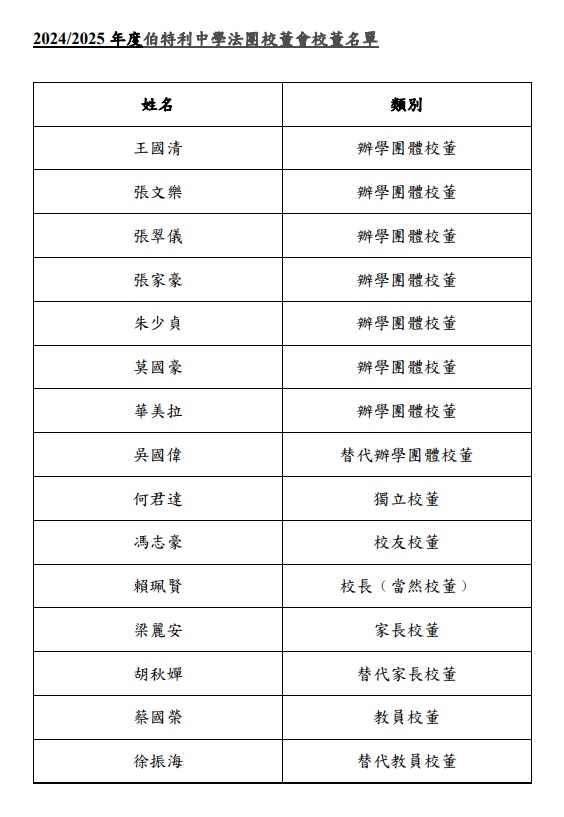 2024/2025 年度伯特利中學法團校董會校董名單

| 姓名 | 類別 |
|---|---|
| 王國清 | 辦學團體校董 |
| 張文樂 | 辦學團體校董 |
| 張翠儀 | 辦學團體校董 |
| 張家豪 | 辦學團體校董 |
| 朱少貞 | 辦學團體校董 |
| 莫國豪 | 辦學團體校董 |
| 華美拉 | 辦學團體校董 |
| 吳國偉 | 替代辦學團體校董 |
| 何君達 | 獨立校董 |
| 馮志豪 | 校友校董 |
| 賴珮賢 | 校長（當然校董） |
| 梁麗安 | 家長校董 |
| 胡秋嬋 | 替代家長校董 |
| 蔡國榮 | 教員校董 |
| 徐振海 | 替代教員校董 |